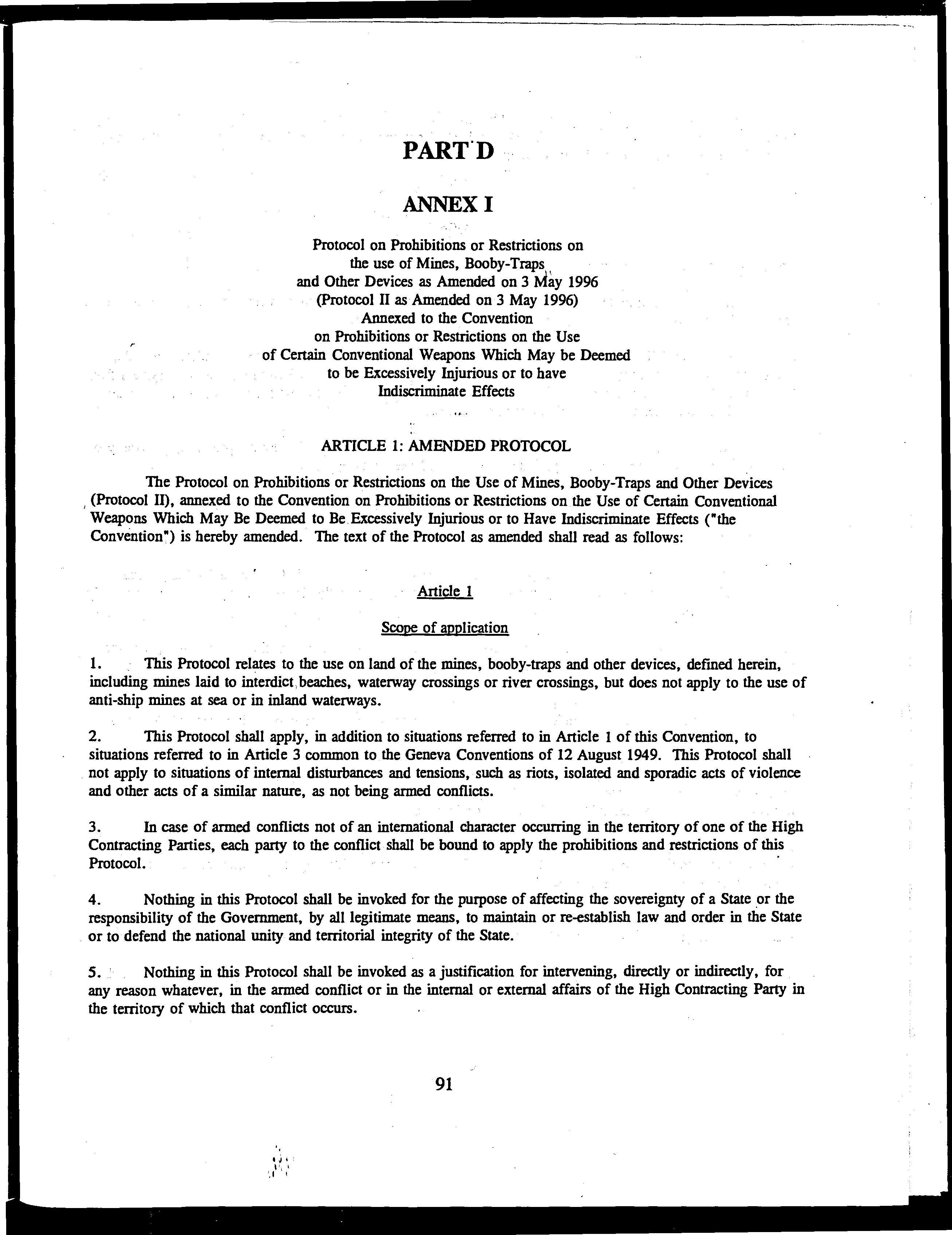 PART D

ANNEX I

Protocol on Prohibitions or Restrictions on the use of Mines, Booby-Traps and Other Devices as Amended on 3 May 1996 (Protocol II as Amended on 3 May 1996) Annexed to the Convention on Prohibitions or Restrictions on the Use of Certain Conventional Weapons Which May be Deemed to be Excessively Injurious or to have Indiscriminate Effects

ARTICLE 1: AMENDED PROTOCOL

The Protocol on Prohibitions or Restrictions on the Use of Mines, Booby-Traps and Other Devices (Protocol II), annexed to the Convention on Prohibitions or Restrictions on the Use of Certain Conventional Weapons Which May Be Deemed to Be Excessively Injurious or to Have Indiscriminate Effects ("the Convention") is hereby amended. The text of the Protocol as amended shall read as follows:

Article 1

Scope of application

1. This Protocol relates to the use on land of the mines, booby-traps and other devices, defined herein, including mines laid to interdict beaches, waterway crossings or river crossings, but does not apply to the use of anti-ship mines at sea or in inland waterways.

2. This Protocol shall apply, in addition to situations referred to in Article 1 of this Convention, to situations referred to in Article 3 common to the Geneva Conventions of 12 August 1949. This Protocol shall not apply to situations of internal disturbances and tensions, such as riots, isolated and sporadic acts of violence and other acts of a similar nature, as not being armed conflicts.

3. In case of armed conflicts not of an international character occurring in the territory of one of the High Contracting Parties, each party to the conflict shall be bound to apply the prohibitions and restrictions of this Protocol.

4. Nothing in this Protocol shall be invoked for the purpose of affecting the sovereignty of a State or the responsibility of the Government, by all legitimate means, to maintain or re-establish law and order in the State or to defend the national unity and territorial integrity of the State.

5. Nothing in this Protocol shall be invoked as a justification for intervening, directly or indirectly, for any reason whatever, in the armed conflict or in the internal or external affairs of the High Contracting Party in the territory of which that conflict occurs.

91